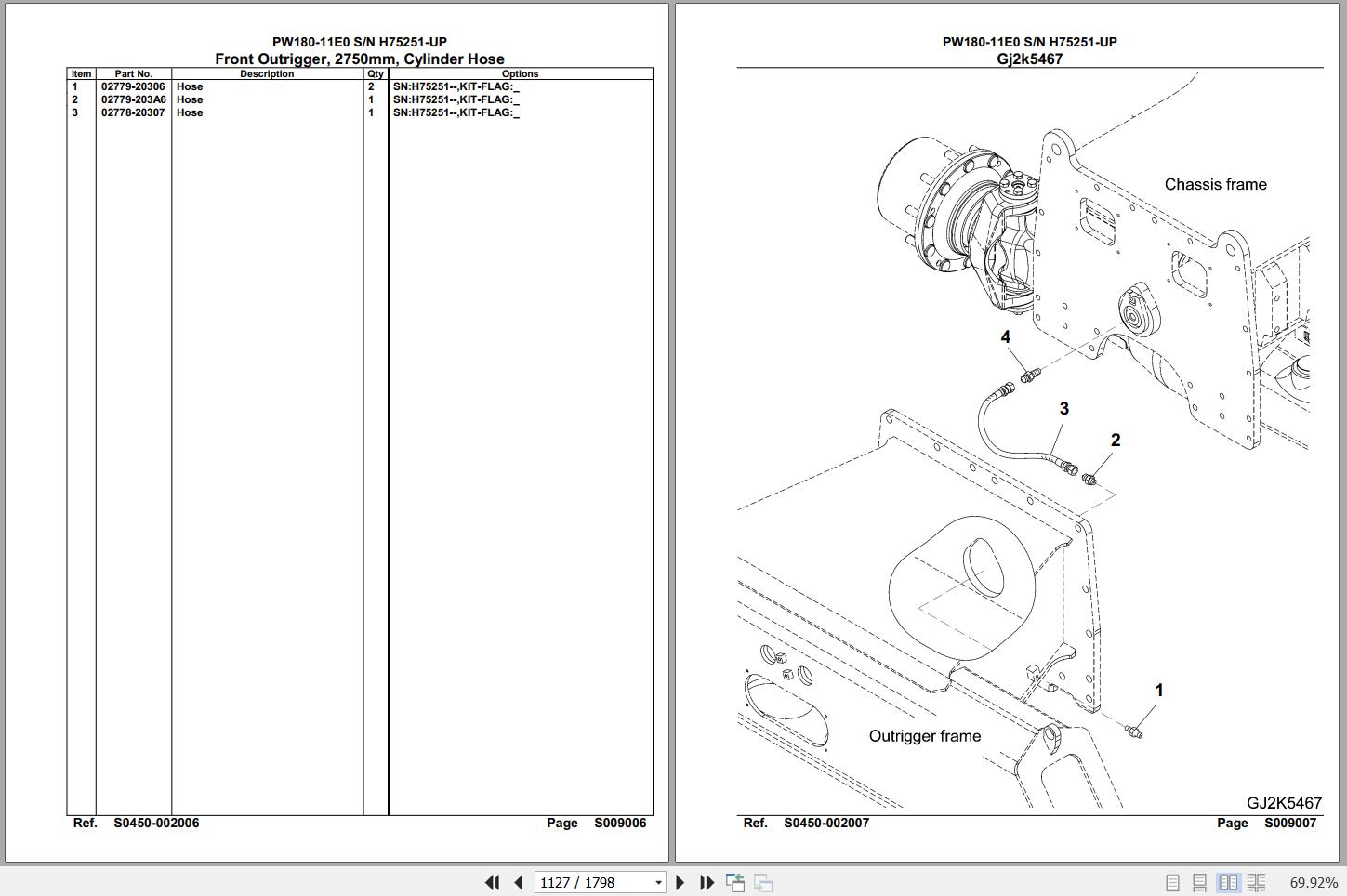 PW180-11E0 S/N H75251-UP
Front Outrigger, 2750mm, Cylinder Hose

| Item | Part No. | Description | Qty | Options |
|---|---|---|---|---|
| 1 | 02779-20306 | Hose | 2 | SN:H75251--,KIT-FLAG:_ |
| 2 | 02779-203A6 | Hose | 1 | SN:H75251--,KIT-FLAG:_ |
| 3 | 02778-20307 | Hose | 1 | SN:H75251--,KIT-FLAG:_ |

Ref. S0450-002006 Page S009006

PW180-11E0 S/N H75251-UP
Gj2k5467

Chassis frame
4
3
2
1
Outrigger frame
GJ2K5467

Ref. S0450-002007 Page S009007

1127 / 1798
69.92%